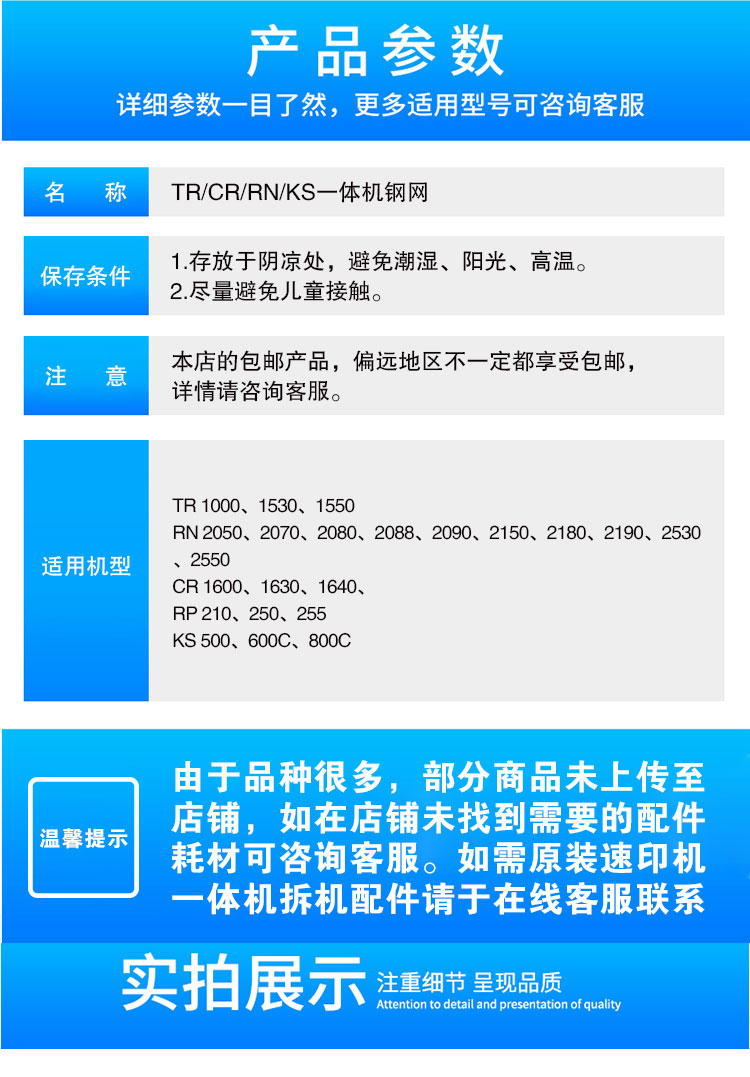 产品参数
详细参数一目了然，更多适用型号可咨询客服

| 名　　称 | TR/CR/RN/KS一体机钢网 |
|---|---|
| 保存条件 | 1.存放于阴凉处，避免潮湿、阳光、高温。 2.尽量避免儿童接触。 |
| 注　　意 | 本店的包邮产品，偏远地区不一定都享受包邮，详情请咨询客服。 |
| 适用机型 | TR 1000、1530、1550 RN 2050、2070、2080、2088、2090、2150、2180、2190、2530、2550 CR 1600、1630、1640、 RP 210、250、255 KS 500、600C、800C |

温馨提示

由于品种很多，部分商品未上传至店铺，如在店铺未找到需要的配件耗材可咨询客服。如需原装速印机一体机拆机配件请于在线客服联系

实拍展示 注重细节 呈现品质
Attention to detail and presentation of quality